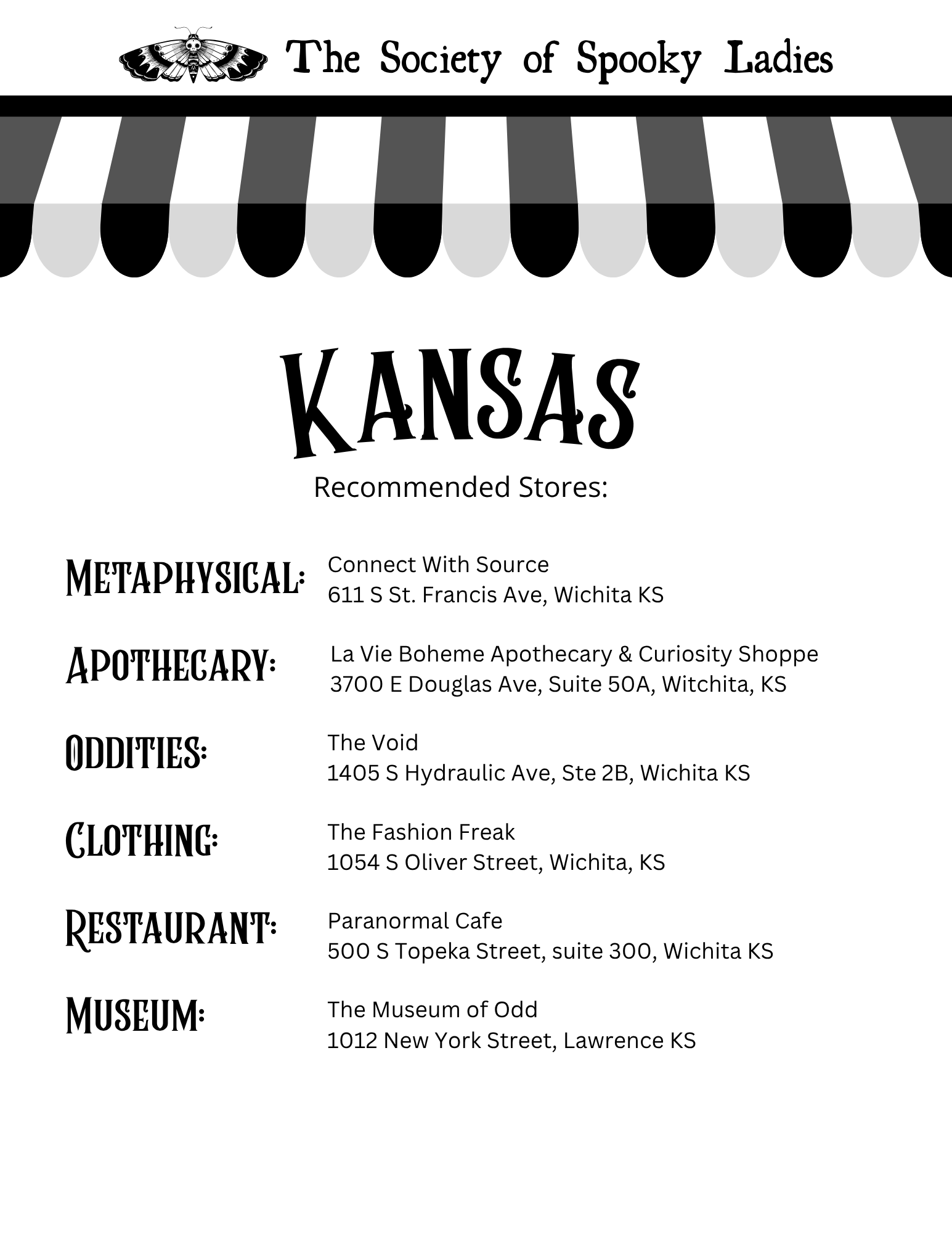 The Society of Spooky Ladies

KANSAS

Recommended Stores:

METAPHYSICAL: Connect With Source
611 S St. Francis Ave, Wichita KS

APOTHECARY: La Vie Boheme Apothecary & Curiosity Shoppe
3700 E Douglas Ave, Suite 50A, Witchita, KS

ODDITIES: The Void
1405 S Hydraulic Ave, Ste 2B, Wichita KS

CLOTHING: The Fashion Freak
1054 S Oliver Street, Wichita, KS

RESTAURANT: Paranormal Cafe
500 S Topeka Street, suite 300, Wichita KS

MUSEUM: The Museum of Odd
1012 New York Street, Lawrence KS